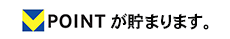 POINT が貯まります。